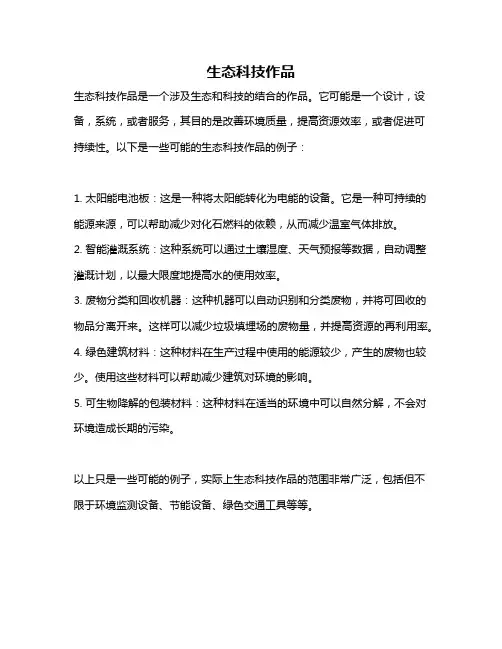 生态科技作品

生态科技作品是一个涉及生态和科技的结合的作品。它可能是一个设计，设备，系统，或者服务，其目的是改善环境质量，提高资源效率，或者促进可持续性。以下是一些可能的生态科技作品的例子：

1. 太阳能电池板：这是一种将太阳能转化为电能的设备。它是一种可持续的能源来源，可以帮助减少对化石燃料的依赖，从而减少温室气体排放。
2. 智能灌溉系统：这种系统可以通过土壤湿度、天气预报等数据，自动调整灌溉计划，以最大限度地提高水的使用效率。
3. 废物分类和回收机器：这种机器可以自动识别和分类废物，并将可回收的物品分离开来。这样可以减少垃圾填埋场的废物量，并提高资源的再利用率。
4. 绿色建筑材料：这种材料在生产过程中使用的能源较少，产生的废物也较少。使用这些材料可以帮助减少建筑对环境的影响。
5. 可生物降解的包装材料：这种材料在适当的环境中可以自然分解，不会对环境造成长期的污染。

以上只是一些可能的例子，实际上生态科技作品的范围非常广泛，包括但不限于环境监测设备、节能设备、绿色交通工具等等。